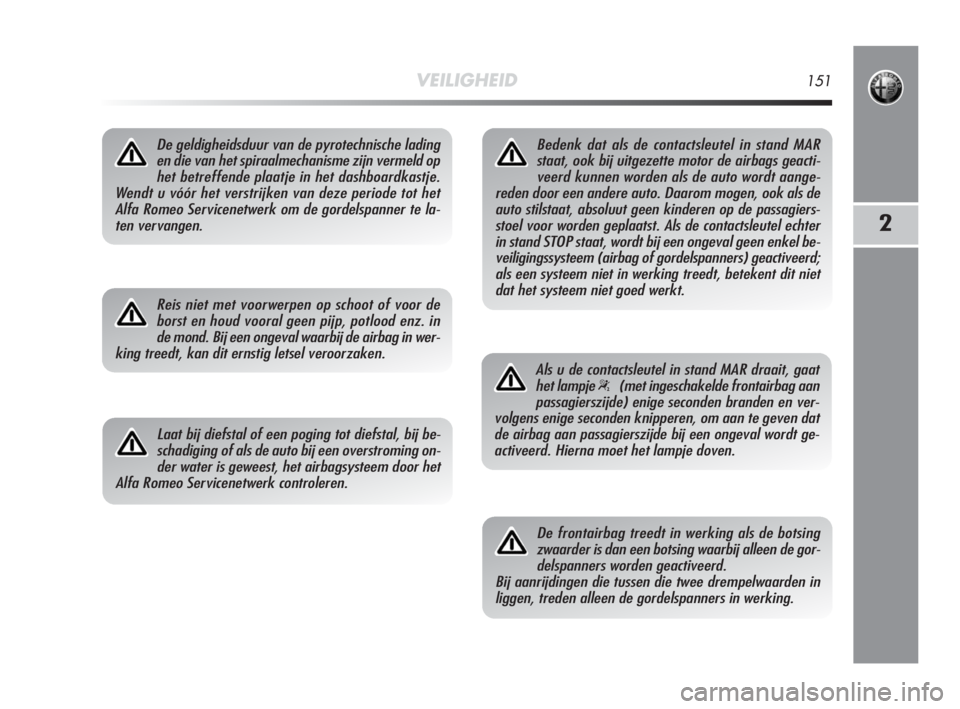 VEILIGHEID 151

2

De geldigheidsduur van de pyrotechnische lading en die van het spiraalmechanisme zijn vermeld op het betreffende plaatje in het dashboardkastje. Wendt u vóór het verstrijken van deze periode tot het Alfa Romeo Servicenetwerk om de gordelspanner te laten vervangen.

Reis niet met voorwerpen op schoot of voor de borst en houd vooral geen pijp, potlood enz. in de mond. Bij een ongeval waarbij de airbag in werking treedt, kan dit ernstig letsel veroorzaken.

Laat bij diefstal of een poging tot diefstal, bij beschadiging of als de auto bij een overstroming onder water is geweest, het airbagsysteem door het Alfa Romeo Servicenetwerk controleren.

Bedenk dat als de contactsleutel in stand MAR staat, ook bij uitgezette motor de airbags geactiveerd kunnen worden als de auto wordt aangereden door een andere auto. Daarom mogen, ook als de auto stilstaat, absoluut geen kinderen op de passagiersstoel voor worden geplaatst. Als de contactsleutel echter in stand STOP staat, wordt bij een ongeval geen enkel beveiligingssysteem (airbag of gordelspanners) geactiveerd; als een systeem niet in werking treedt, betekent dit niet dat het systeem niet goed werkt.

Als u de contactsleutel in stand MAR draait, gaat het lampje (met ingeschakelde frontairbag aan passagierszijde) enige seconden branden en vervolgens enige seconden knipperen, om aan te geven dat de airbag aan passagierszijde bij een ongeval wordt geactiveerd. Hierna moet het lampje doven.

De frontairbag treedt in werking als de botsing zwaarder is dan een botsing waarbij alleen de gordelspanners worden geactiveerd.
Bij aanrijdingen die tussen die twee drempelwaarden in liggen, treden alleen de gordelspanners in werking.

carmanualsonline.info